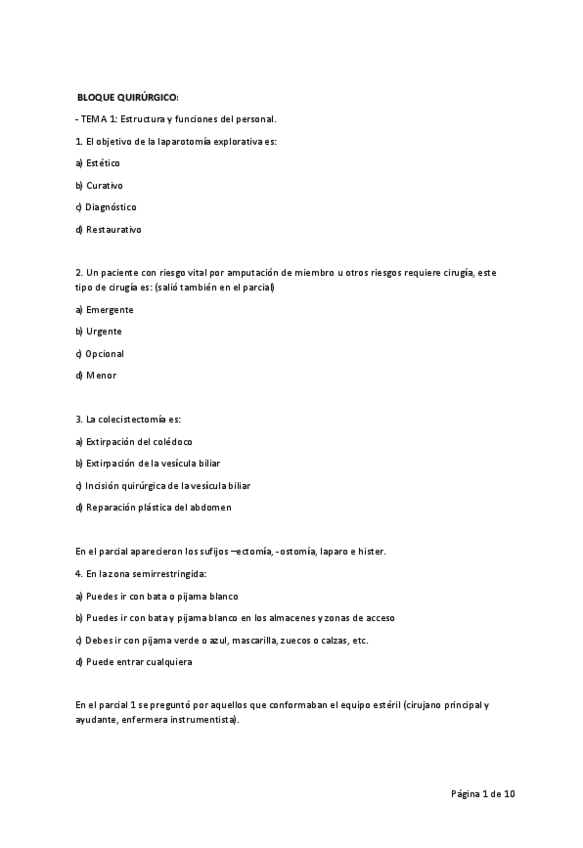 BLOQUE QUIRÚRGICO:

- TEMA 1: Estructura y funciones del personal.

1. El objetivo de la laparotomía explorativa es:

a) Estético

b) Curativo

c) Diagnóstico

d) Restaurativo

2. Un paciente con riesgo vital por amputación de miembro u otros riesgos requiere cirugía, este tipo de cirugía es: (salió también en el parcial)

a) Emergente

b) Urgente

c) Opcional

d) Menor

3. La colecistectomía es:

a) Extirpación del colédoco

b) Extirpación de la vesícula biliar

c) Incisión quirúrgica de la vesícula biliar

d) Reparación plástica del abdomen

En el parcial aparecieron los sufijos –ectomía, -ostomía, laparo e hister.

4. En la zona semirrestringida:

a) Puedes ir con bata o pijama blanco

b) Puedes ir con bata y pijama blanco en los almacenes y zonas de acceso

c) Debes ir con pijama verde o azul, mascarilla, zuecos o calzas, etc.

d) Puede entrar cualquiera

En el parcial 1 se preguntó por aquellos que conformaban el equipo estéril (cirujano principal y ayudante, enfermera instrumentista).

Página 1 de 10